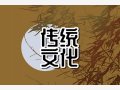 传统
文化